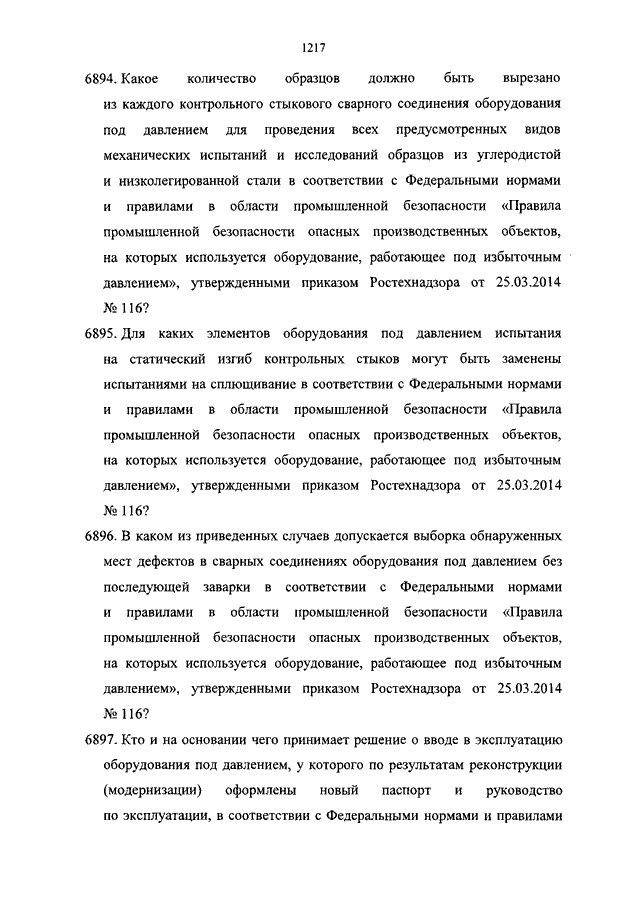 1217

6894. Какое количество образцов должно быть вырезано из каждого контрольного стыкового сварного соединения оборудования под давлением для проведения всех предусмотренных видов механических испытаний и исследований образцов из углеродистой и низколегированной стали в соответствии с Федеральными нормами и правилами в области промышленной безопасности «Правила промышленной безопасности опасных производственных объектов, на которых используется оборудование, работающее под избыточным давлением», утвержденными приказом Ростехнадзора от 25.03.2014 № 116?

6895. Для каких элементов оборудования под давлением испытания на статический изгиб контрольных стыков могут быть заменены испытаниями на сплющивание в соответствии с Федеральными нормами и правилами в области промышленной безопасности «Правила промышленной безопасности опасных производственных объектов, на которых используется оборудование, работающее под избыточным давлением», утвержденными приказом Ростехнадзора от 25.03.2014 № 116?

6896. В каком из приведенных случаев допускается выборка обнаруженных мест дефектов в сварных соединениях оборудования под давлением без последующей заварки в соответствии с Федеральными нормами и правилами в области промышленной безопасности «Правила промышленной безопасности опасных производственных объектов, на которых используется оборудование, работающее под избыточным давлением», утвержденными приказом Ростехнадзора от 25.03.2014 № 116?

6897. Кто и на основании чего принимает решение о вводе в эксплуатацию оборудования под давлением, у которого по результатам реконструкции (модернизации) оформлены новый паспорт и руководство по эксплуатации, в соответствии с Федеральными нормами и правилами